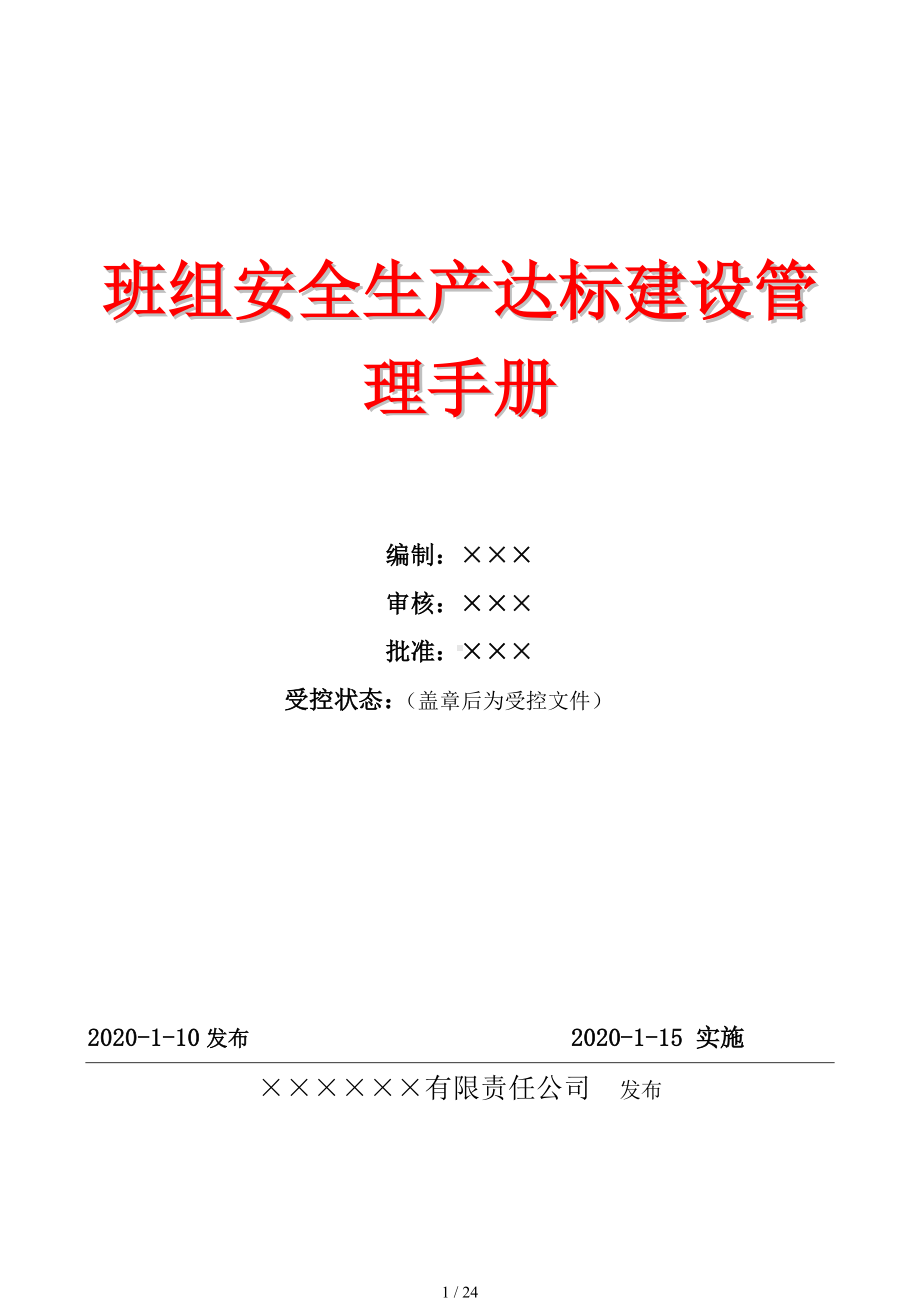 班组安全生产达标建设管理手册

编制：×××

审核：×××

批准：×××

受控状态：（盖章后为受控文件）

2020-1-10 发布

2020-1-15 实施

××××××有限责任公司　发布

1 / 24